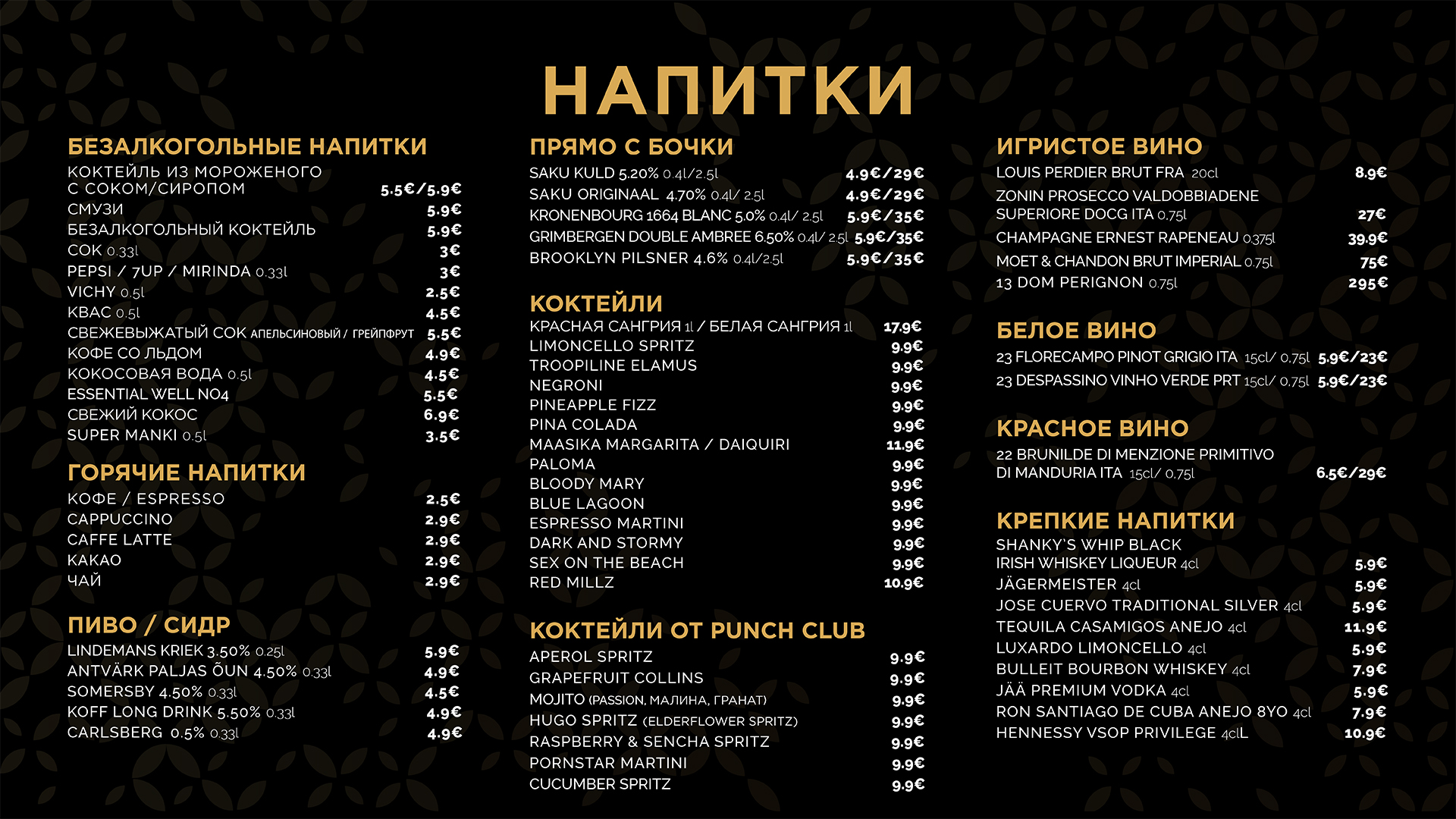 НАПИТКИ

БЕЗАЛКОГОЛЬНЫЕ НАПИТКИ
КОКТЕЙЛЬ ИЗ МОРОЖЕНОГО С СОКОМ/СИРОПОМ 5.5€/5.9€
СМУЗИ 5.9€
БЕЗАЛКОГОЛЬНЫЙ КОКТЕЙЛЬ 5.9€
СОК 0.33l 3€
PEPSI / 7UP / MIRINDA 0.33l 3€
VICHY 0.5l 2.5€
КВАС 0.5l 4.5€
СВЕЖЕВЫЖАТЫЙ СОК АПЕЛЬСИНОВЫЙ / ГРЕЙПФРУТ 5.5€
КОФЕ СО ЛЬДОМ 4.9€
КОКОСОВАЯ ВОДА 0.5l 4.5€
ESSENTIAL WELL NO4 5.5€
СВЕЖИЙ КОКОС 6.9€
SUPER MANKI 0.5l 3.5€

ГОРЯЧИЕ НАПИТКИ
КОФЕ / ESPRESSO 2.5€
CAPPUCCINO 2.9€
CAFFE LATTE 2.9€
КАКАО 2.9€
ЧАЙ 2.9€

ПИВО / СИДР
LINDEMANS KRIEK 3.50% 0.25l 5.9€
ANTVÄRK PALJAS ÕUN 4.50% 0.33l 4.9€
SOMERSBY 4.50% 0.33l 4.5€
KOFF LONG DRINK 5.50% 0.33l 4.9€
CARLSBERG 0.5% 0.33l 4.9€

ПРЯМО С БОЧКИ
SAKU KULD 5.20% 0.4l/2.5l 4.9€/29€
SAKU ORIGINAAL 4.70% 0.4l/ 2.5l 4.9€/29€
KRONENBOURG 1664 BLANC 5.0% 0.4l/ 2.5l 5.9€/35€
GRIMBERGEN DOUBLE AMBREE 6.50% 0.4l/ 2.5l 5.9€/35€
BROOKLYN PILSNER 4.6% 0.4l/2.5l 5.9€/35€

КОКТЕЙЛИ
КРАСНАЯ САНГРИЯ 1l / БЕЛАЯ САНГРИЯ 1l 17.9€
LIMONCELLO SPRITZ 9.9€
TROOPILINE ELAMUS 9.9€
NEGRONI 9.9€
PINEAPPLE FIZZ 9.9€
PINA COLADA 9.9€
MAASIKA MARGARITA / DAIQUIRI 11.9€
PALOMA 9.9€
BLOODY MARY 9.9€
BLUE LAGOON 9.9€
ESPRESSO MARTINI 9.9€
DARK AND STORMY 9.9€
SEX ON THE BEACH 9.9€
RED MILLZ 10.9€

КОКТЕЙЛИ ОТ PUNCH CLUB
APEROL SPRITZ 9.9€
GRAPEFRUIT COLLINS 9.9€
MOJITO (PASSION, МАЛИНА, ГРАНАТ) 9.9€
HUGO SPRITZ (ELDERFLOWER SPRITZ) 9.9€
RASPBERRY & SENCHA SPRITZ 9.9€
PORNSTAR MARTINI 9.9€
CUCUMBER SPRITZ 9.9€

ИГРИСТОЕ ВИНО
LOUIS PERDIER BRUT FRA 20cl 8.9€
ZONIN PROSECCO VALDOBBIADENE SUPERIORE DOCG ITA 0.75l 27€
CHAMPAGNE ERNEST RAPENEAU 0.375l 39.9€
MOET & CHANDON BRUT IMPERIAL 0.75l 75€
13 DOM PERIGNON 0.75l 295€

БЕЛОЕ ВИНО
23 FLORECAMPO PINOT GRIGIO ITA 15cl/ 0.75l 5.9€/23€
23 DESPASSINO VINHO VERDE PRT 15cl/ 0.75l 5.9€/23€

КРАСНОЕ ВИНО
22 BRUNILDE DI MENZIONE PRIMITIVO DI MANDURIA ITA 15cl/ 0.75l 6.5€/29€

КРЕПКИЕ НАПИТКИ
SHANKY'S WHIP BLACK IRISH WHISKEY LIQUEUR 4cl 5.9€
JÄGERMEISTER 4cl 5.9€
JOSE CUERVO TRADITIONAL SILVER 4cl 5.9€
TEQUILA CASAMIGOS ANEJO 4cl 11.9€
LUXARDO LIMONCELLO 4cl 5.9€
BULLEIT BOURBON WHISKEY 4cl 7.9€
JÄÄ PREMIUM VODKA 4cl 5.9€
RON SANTIAGO DE CUBA ANEJO 8YO 4cl 7.9€
HENNESSY VSOP PRIVILEGE 4clL 10.9€